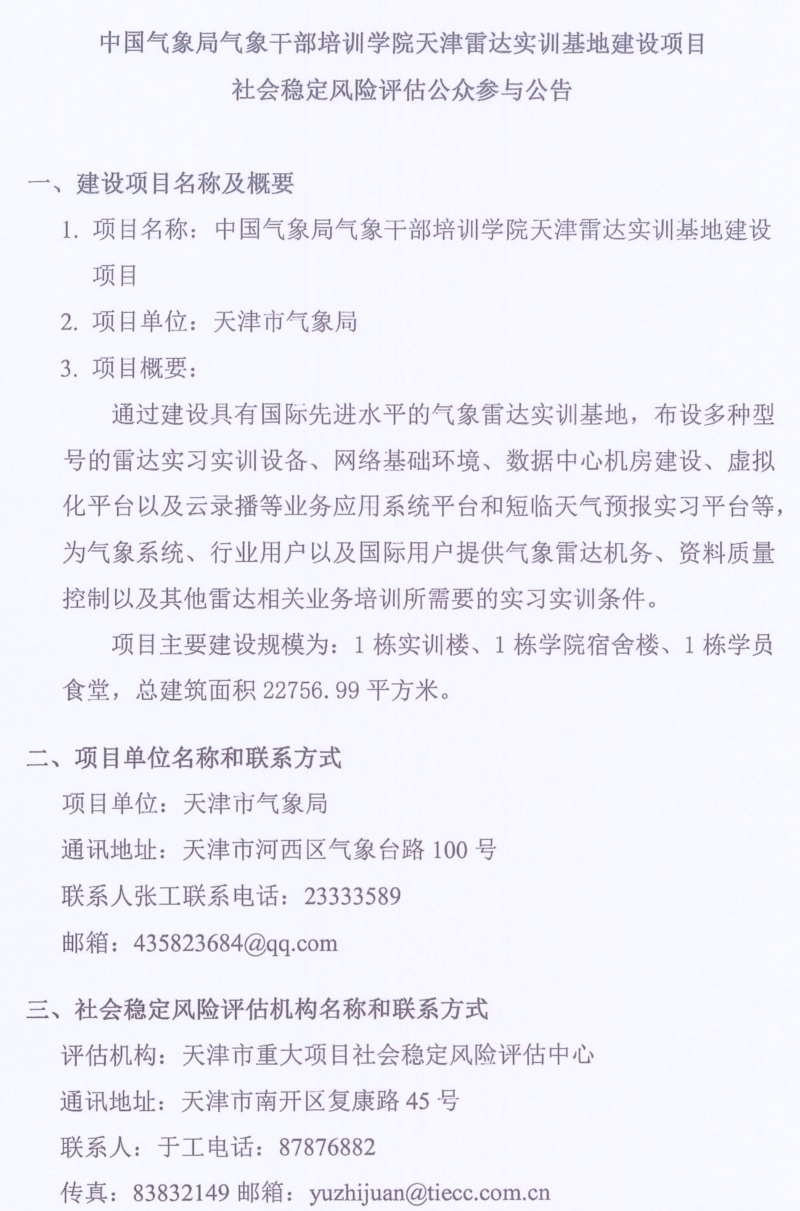 中国气象局气象干部培训学院天津雷达实训基地建设项目
社会稳定风险评估公众参与公告

一、建设项目名称及概要

1. 项目名称：中国气象局气象干部培训学院天津雷达实训基地建设项目

2. 项目单位：天津市气象局

3. 项目概要：

通过建设具有国际先进水平的气象雷达实训基地，布设多种型号的雷达实习实训设备、网络基础环境、数据中心机房建设、虚拟化平台以及云录播等业务应用系统平台和短临天气预报实习平台等，为气象系统、行业用户以及国际用户提供气象雷达机务、资料质量控制以及其他雷达相关业务培训所需要的实习实训条件。

项目主要建设规模为：1 栋实训楼、1 栋学院宿舍楼、1 栋学员食堂，总建筑面积 22756.99 平方米。

二、项目单位名称和联系方式

项目单位：天津市气象局

通讯地址：天津市河西区气象台路 100 号

联系人张工联系电话：23333589

邮箱：435823684@qq.com

三、社会稳定风险评估机构名称和联系方式

评估机构：天津市重大项目社会稳定风险评估中心

通讯地址：天津市南开区复康路 45 号

联系人：于工电话：87876882

传真：83832149 邮箱：yuzhijuan@tiecc.com.cn